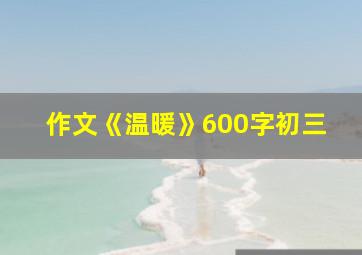 作文《温暖》600字初三